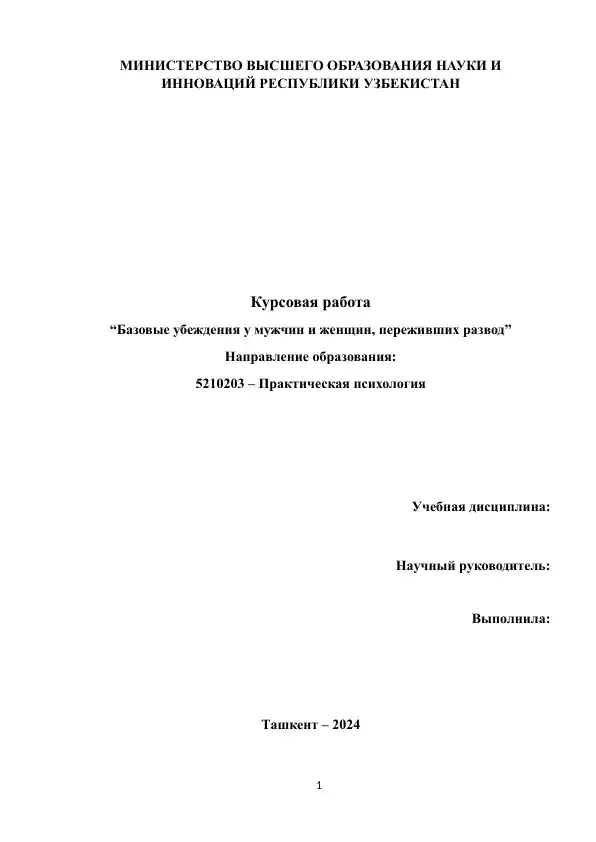 МИНИСТЕРСТВО ВЫСШЕГО ОБРАЗОВАНИЯ НАУКИ И ИННОВАЦИЙ РЕСПУБЛИКИ УЗБЕКИСТАН

Курсовая работа

“Базовые убеждения у мужчин и женщин, переживших развод”

Направление образования:

5210203 – Практическая психология

Учебная дисциплина:

Научный руководитель:

Выполнила:

Ташкент – 2024

1